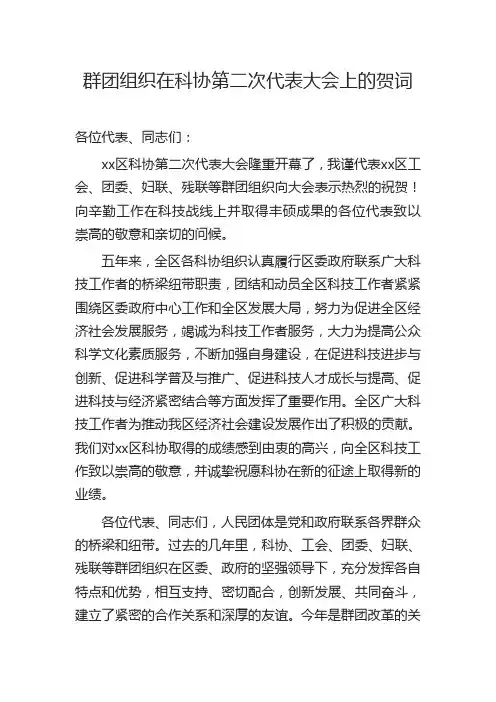 群团组织在科协第二次代表大会上的贺词

各位代表、同志们：

xx区科协第二次代表大会隆重开幕了，我谨代表xx区工会、团委、妇联、残联等群团组织向大会表示热烈的祝贺！向辛勤工作在科技战线上并取得丰硕成果的各位代表致以崇高的敬意和亲切的问候。

五年来，全区各科协组织认真履行区委政府联系广大科技工作者的桥梁纽带职责，团结和动员全区科技工作者紧紧围绕区委政府中心工作和全区发展大局，努力为促进全区经济社会发展服务，竭诚为科技工作者服务，大力为提高公众科学文化素质服务，不断加强自身建设，在促进科技进步与创新、促进科学普及与推广、促进科技人才成长与提高、促进科技与经济紧密结合等方面发挥了重要作用。全区广大科技工作者为推动我区经济社会建设发展作出了积极的贡献。我们对xx区科协取得的成绩感到由衷的高兴，向全区科技工作致以崇高的敬意，并诚挚祝愿科协在新的征途上取得新的业绩。

各位代表、同志们，人民团体是党和政府联系各界群众的桥梁和纽带。过去的几年里，科协、工会、团委、妇联、残联等群团组织在区委、政府的坚强领导下，充分发挥各自特点和优势，相互支持、密切配合，创新发展、共同奋斗，建立了紧密的合作关系和深厚的友谊。今年是群团改革的关